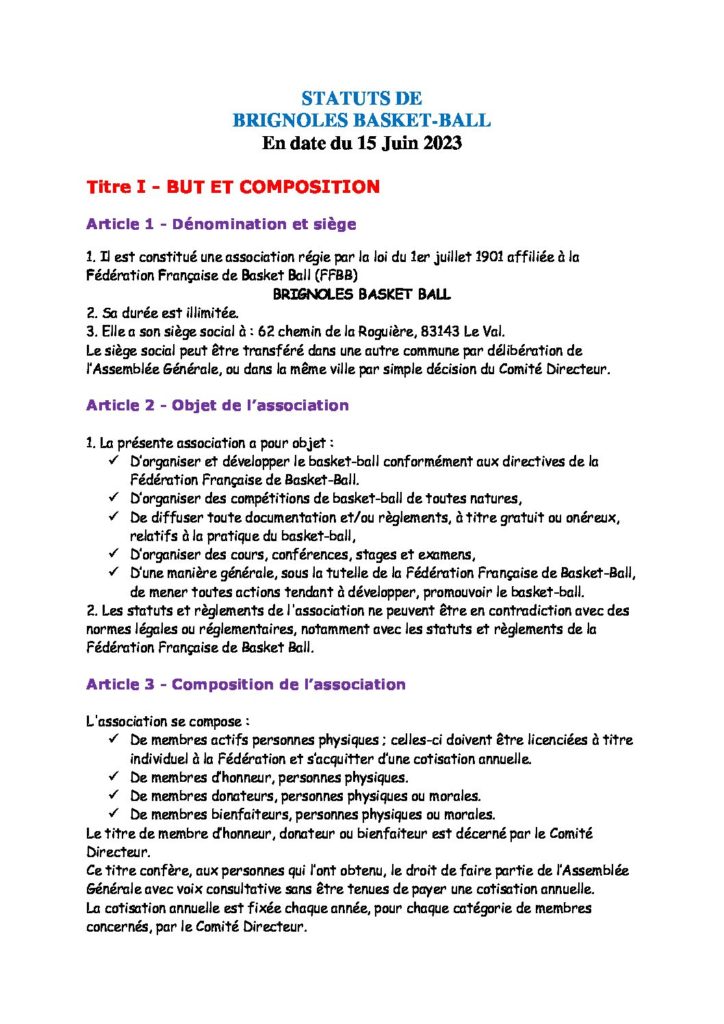 STATUTS DE
BRIGNOLES BASKET-BALL
En date du 15 Juin 2023

Titre I - BUT ET COMPOSITION

Article 1 - Dénomination et siège

1. Il est constitué une association régie par la loi du 1er juillet 1901 affiliée à la Fédération Française de Basket Ball (FFBB)
BRIGNOLES BASKET BALL
2. Sa durée est illimitée.
3. Elle a son siège social à : 62 chemin de la Roguière, 83143 Le Val.
Le siège social peut être transféré dans une autre commune par délibération de l'Assemblée Générale, ou dans la même ville par simple décision du Comité Directeur.

Article 2 - Objet de l'association

1. La présente association a pour objet :
✓ D'organiser et développer le basket-ball conformément aux directives de la Fédération Française de Basket-Ball.
✓ D'organiser des compétitions de basket-ball de toutes natures,
✓ De diffuser toute documentation et/ou règlements, à titre gratuit ou onéreux, relatifs à la pratique du basket-ball,
✓ D'organiser des cours, conférences, stages et examens,
✓ D'une manière générale, sous la tutelle de la Fédération Française de Basket-Ball, de mener toutes actions tendant à développer, promouvoir le basket-ball.
2. Les statuts et règlements de l'association ne peuvent être en contradiction avec des normes légales ou réglementaires, notamment avec les statuts et règlements de la Fédération Française de Basket Ball.

Article 3 - Composition de l'association

L'association se compose :
✓ De membres actifs personnes physiques ; celles-ci doivent être licenciées à titre individuel à la Fédération et s'acquitter d'une cotisation annuelle.
✓ De membres d'honneur, personnes physiques.
✓ De membres donateurs, personnes physiques ou morales.
✓ De membres bienfaiteurs, personnes physiques ou morales.
Le titre de membre d'honneur, donateur ou bienfaiteur est décerné par le Comité Directeur.
Ce titre confère, aux personnes qui l'ont obtenu, le droit de faire partie de l'Assemblée Générale avec voix consultative sans être tenues de payer une cotisation annuelle.
La cotisation annuelle est fixée chaque année, pour chaque catégorie de membres concernés, par le Comité Directeur.